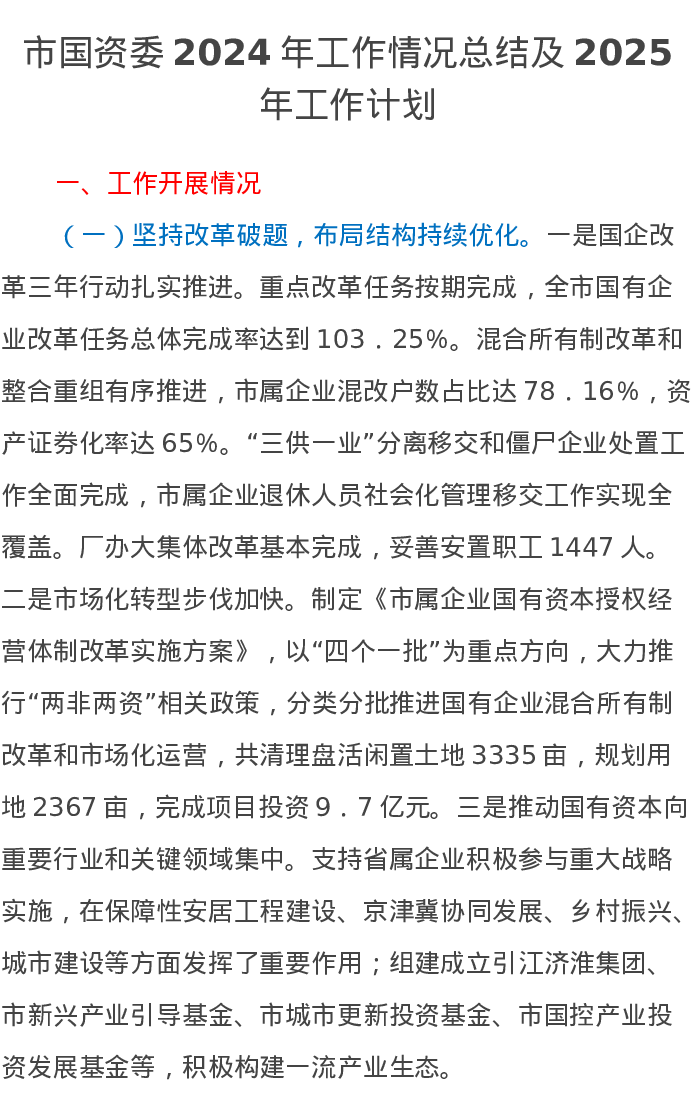 市国资委2024年工作情况总结及2025年工作计划

一、工作开展情况

（一）坚持改革破题，布局结构持续优化。一是国企改革三年行动扎实推进。重点改革任务按期完成，全市国有企业改革任务总体完成率达到103．25%。混合所有制改革和整合重组有序推进，市属企业混改户数占比达78．16%，资产证券化率达65%。“三供一业”分离移交和僵尸企业处置工作全面完成，市属企业退休人员社会化管理移交工作实现全覆盖。厂办大集体改革基本完成，妥善安置职工1447人。二是市场化转型步伐加快。制定《市属企业国有资本授权经营体制改革实施方案》，以“四个一批”为重点方向，大力推行“两非两资”相关政策，分类分批推进国有企业混合所有制改革和市场化运营，共清理盘活闲置土地3335亩，规划用地2367亩，完成项目投资9．7亿元。三是推动国有资本向重要行业和关键领域集中。支持省属企业积极参与重大战略实施，在保障性安居工程建设、京津冀协同发展、乡村振兴、城市建设等方面发挥了重要作用；组建成立引江济淮集团、市新兴产业引导基金、市城市更新投资基金、市国控产业投资发展基金等，积极构建一流产业生态。